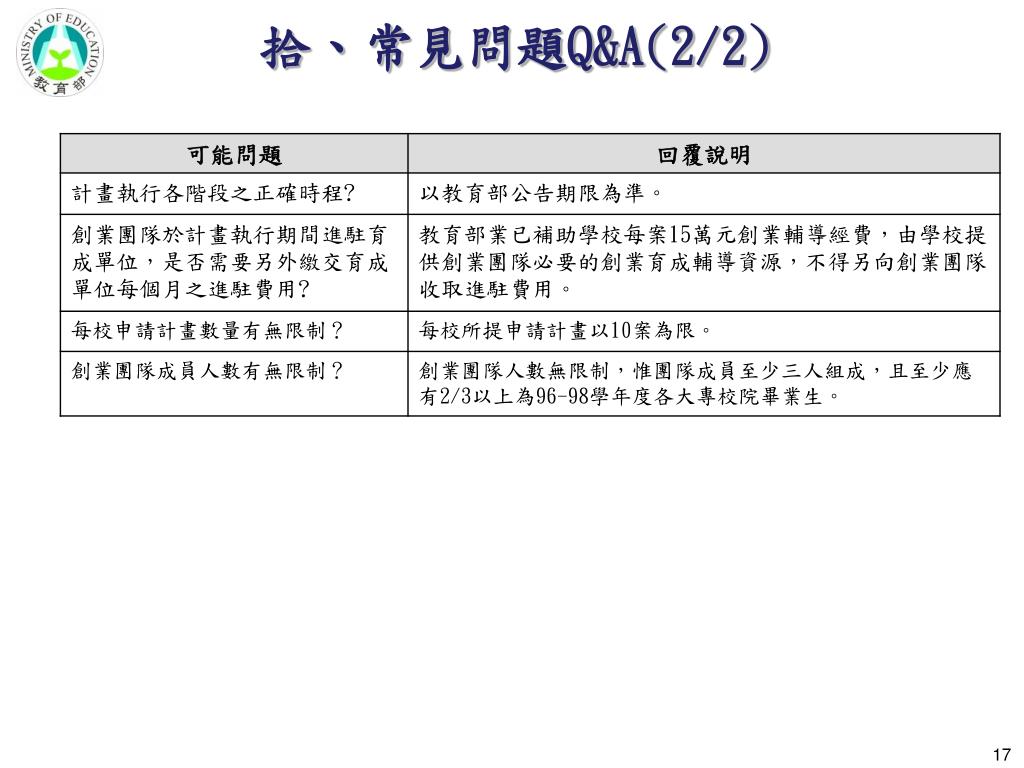 MINISTRY OF EDUCATION
教育部

拾、常見問題Q&A(2/2)

| 可能問題 | 回覆說明 |
|---|---|
| 計畫執行各階段之正確時程? | 以教育部公告期限為準。 |
| 創業團隊於計畫執行期間進駐育成單位，是否需要另外繳交育成單位每個月之進駐費用? | 教育部業已補助學校每案15萬元創業輔導經費，由學校提供創業團隊必要的創業育成輔導資源，不得另向創業團隊收取進駐費用。 |
| 每校申請計畫數量有無限制？ | 每校所提申請計畫以10案為限。 |
| 創業團隊成員人數有無限制？ | 創業團隊人數無限制，惟團隊成員至少三人組成，且至少應有2/3以上為96-98學年度各大專校院畢業生。 |

17